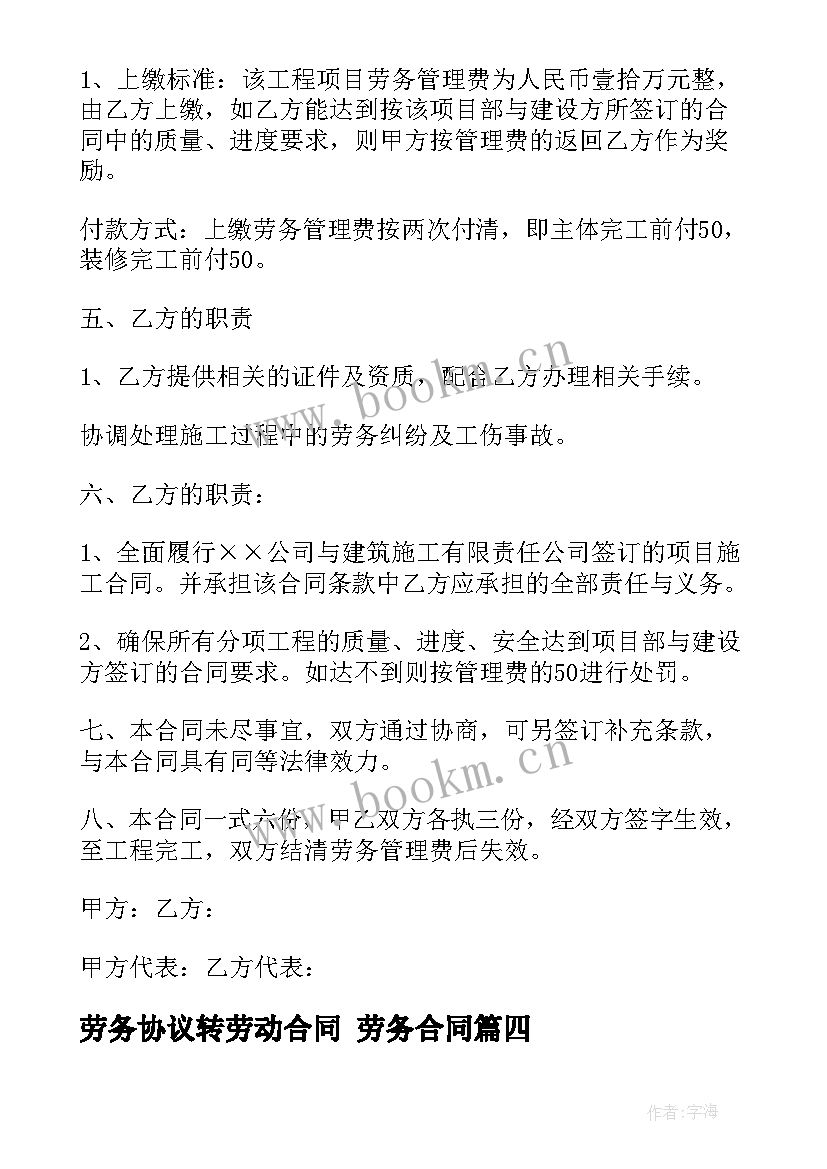 1、上缴标准：该工程项目劳务管理费为人民币壹拾万元整，由乙方上缴，如乙方能达到按该项目部与建设方所签订的合同中的质量、进度要求，则甲方按管理费的返回乙方作为奖励。

付款方式：上缴劳务管理费按两次付清，即主体完工前付50，装修完工前付50。

五、乙方的职责

1、乙方提供相关的证件及资质，配合乙方办理相关手续。

协调处理施工过程中的劳务纠纷及工伤事故。

六、乙方的职责：

1、全面履行××公司与建筑施工有限责任公司签订的项目施工合同。并承担该合同条款中乙方应承担的全部责任与义务。

2、确保所有分项工程的质量、进度、安全达到项目部与建设方签订的合同要求。如达不到则按管理费的50进行处罚。

七、本合同未尽事宜，双方通过协商，可另签订补充条款，与本合同具有同等法律效力。

八、本合同一式六份，甲乙双方各执三份，经双方签字生效，至工程完工，双方结清劳务管理费后失效。

甲方：乙方：

甲方代表：乙方代表：

劳务协议转劳动合同 劳务合同篇四

www.bookm.cn

www.bookm.cn

作者：宇海